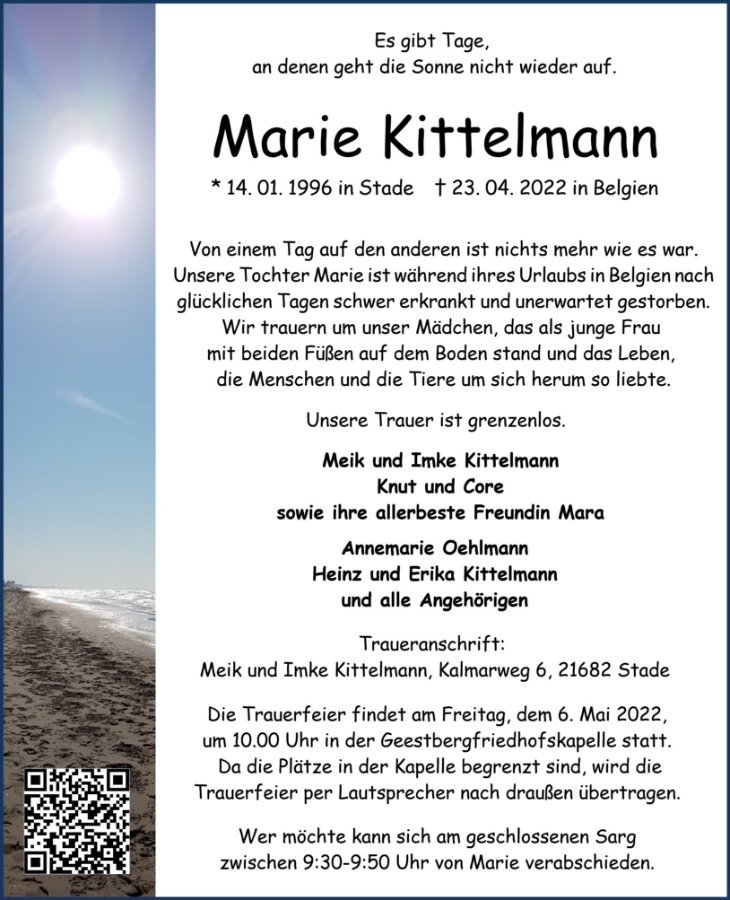 Es gibt Tage,
an denen geht die Sonne nicht wieder auf.

Marie Kittelmann

* 14. 01. 1996 in Stade † 23. 04. 2022 in Belgien

Von einem Tag auf den anderen ist nichts mehr wie es war. Unsere Tochter Marie ist während ihres Urlaubs in Belgien nach glücklichen Tagen schwer erkrankt und unerwartet gestorben. Wir trauern um unser Mädchen, das als junge Frau mit beiden Füßen auf dem Boden stand und das Leben, die Menschen und die Tiere um sich herum so liebte.

Unsere Trauer ist grenzenlos.

Meik und Imke Kittelmann
Knut und Core
sowie ihre allerbeste Freundin Mara

Annemarie Oehlmann
Heinz und Erika Kittelmann
und alle Angehörigen

Traueranschrift:
Meik und Imke Kittelmann, Kalmarweg 6, 21682 Stade

Die Trauerfeier findet am Freitag, dem 6. Mai 2022, um 10.00 Uhr in der Geestbergfriedhofskapelle statt. Da die Plätze in der Kapelle begrenzt sind, wird die Trauerfeier per Lautsprecher nach draußen übertragen.

Wer möchte kann sich am geschlossenen Sarg zwischen 9:30-9:50 Uhr von Marie verabschieden.